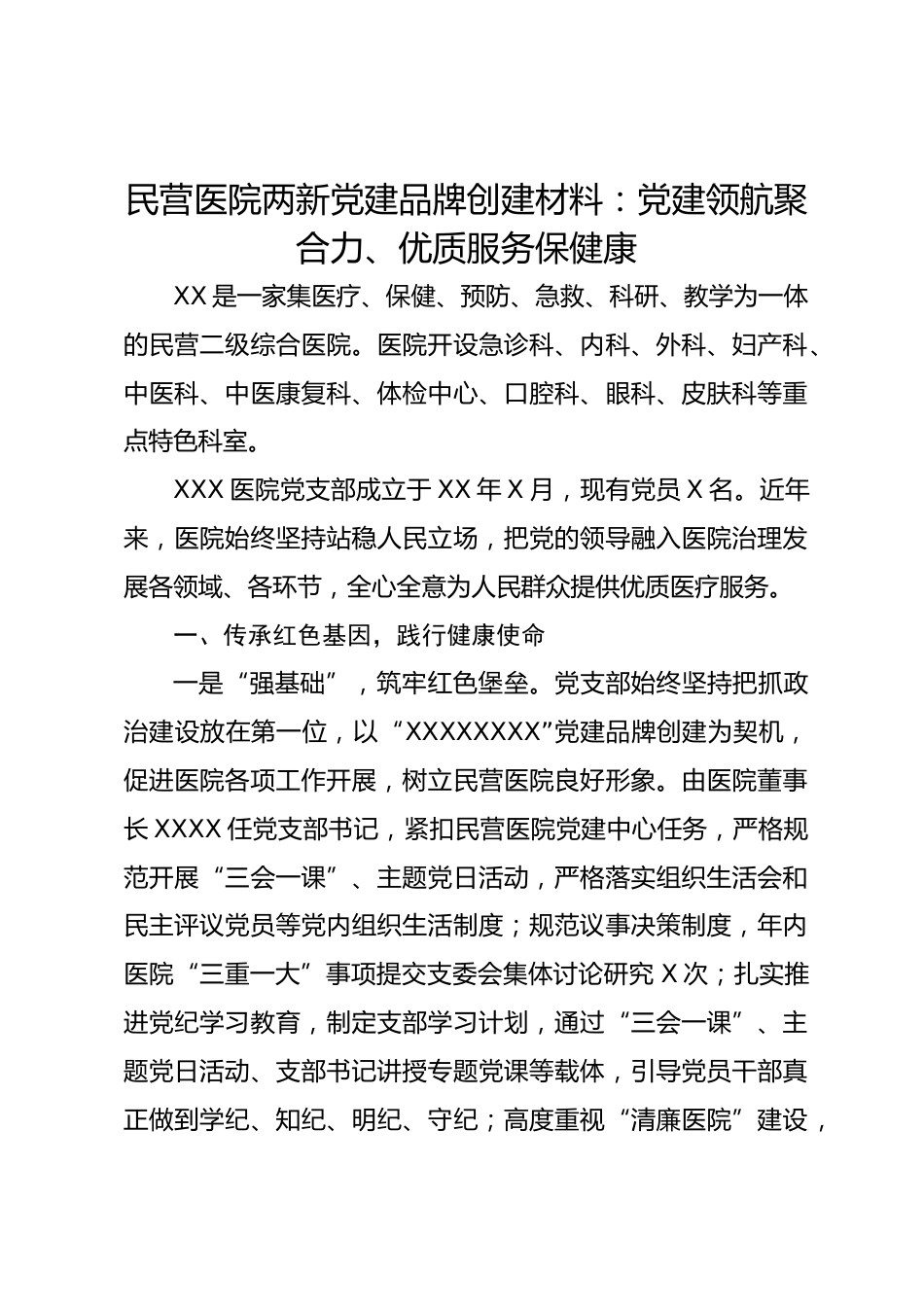 民营医院两新党建品牌创建材料：党建领航聚合力、优质服务保健康

XX是一家集医疗、保健、预防、急救、科研、教学为一体的民营二级综合医院。医院开设急诊科、内科、外科、妇产科、中医科、中医康复科、体检中心、口腔科、眼科、皮肤科等重点特色科室。

XXX医院党支部成立于XX年X月，现有党员X名。近年来，医院始终坚持站稳人民立场，把党的领导融入医院治理发展各领域、各环节，全心全意为人民群众提供优质医疗服务。

一、传承红色基因，践行健康使命

一是“强基础”，筑牢红色堡垒。党支部始终坚持把抓政治建设放在第一位，以“XXXXXXXX”党建品牌创建为契机，促进医院各项工作开展，树立民营医院良好形象。由医院董事长XXXX任党支部书记，紧扣民营医院党建中心任务，严格规范开展“三会一课”、主题党日活动，严格落实组织生活会和民主评议党员等党内组织生活制度；规范议事决策制度，年内医院“三重一大”事项提交支委会集体讨论研究X次；扎实推进党纪学习教育，制定支部学习计划，通过“三会一课”、主题党日活动、支部书记讲授专题党课等载体，引导党员干部真正做到学纪、知纪、明纪、守纪；高度重视“清廉医院”建设，